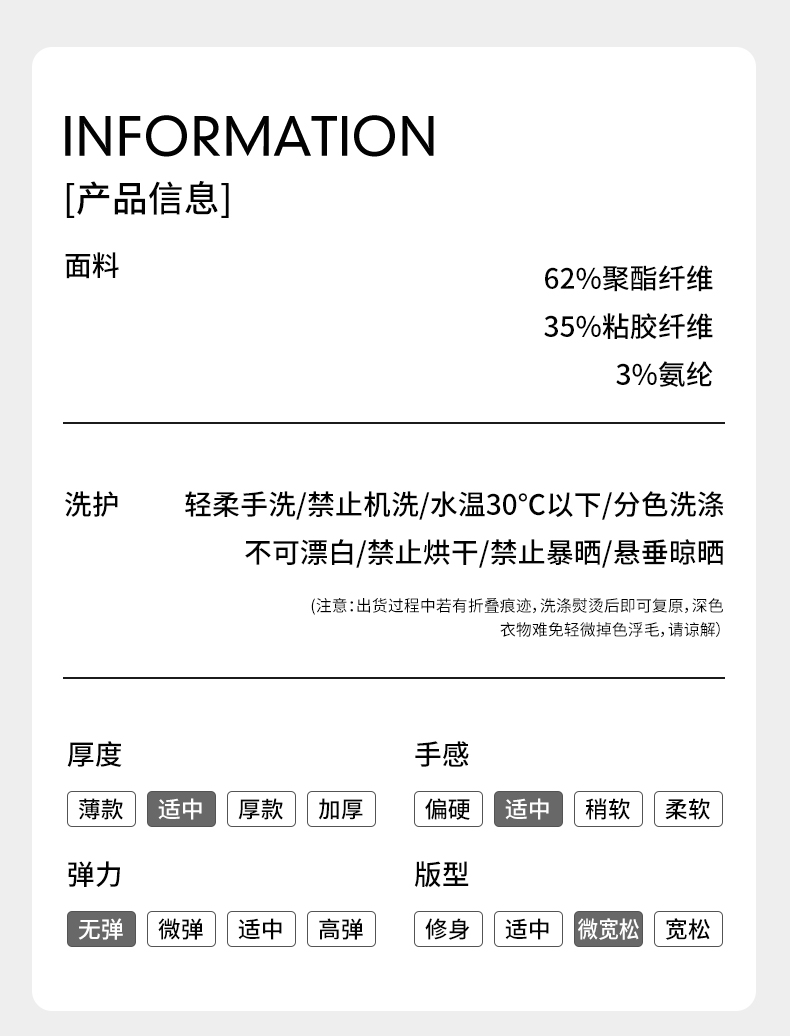 INFORMATION
[产品信息]

面料

62%聚酯纤维
35%粘胶纤维
3%氨纶

洗护 轻柔手洗/禁止机洗/水温30°C以下/分色洗涤
不可漂白/禁止烘干/禁止暴晒/悬垂晾晒

(注意:出货过程中若有折叠痕迹,洗涤熨烫后即可复原,深色衣物难免轻微掉色浮毛,请谅解)

厚度
薄款 适中 厚款 加厚

弹力
无弹 微弹 适中 高弹

手感
偏硬 适中 稍软 柔软

版型
修身 适中 微宽松 宽松